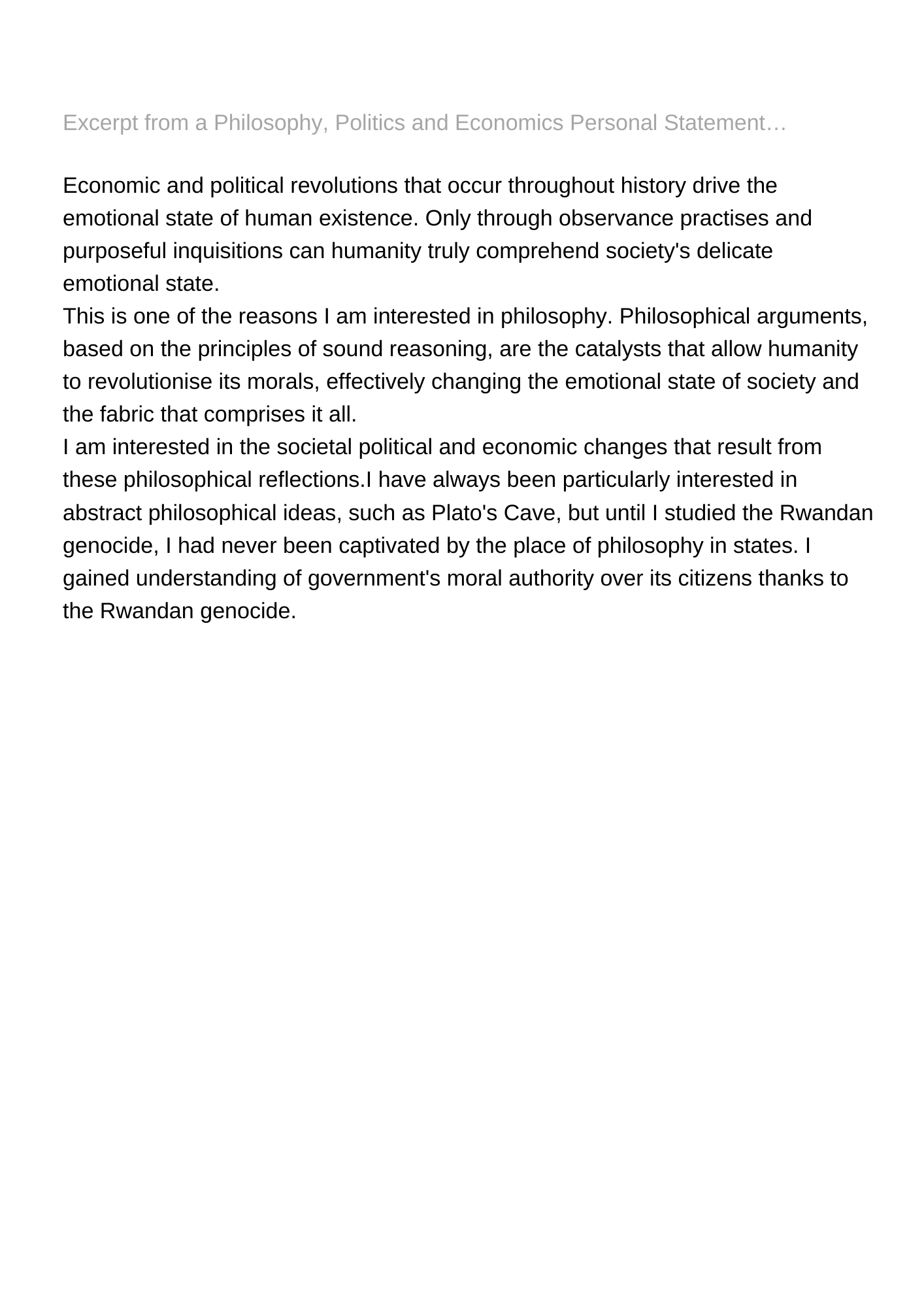 Excerpt from a Philosophy, Politics and Economics Personal Statement…

Economic and political revolutions that occur throughout history drive the emotional state of human existence. Only through observance practises and purposeful inquisitions can humanity truly comprehend society's delicate emotional state.
This is one of the reasons I am interested in philosophy. Philosophical arguments, based on the principles of sound reasoning, are the catalysts that allow humanity to revolutionise its morals, effectively changing the emotional state of society and the fabric that comprises it all.
I am interested in the societal political and economic changes that result from these philosophical reflections.I have always been particularly interested in abstract philosophical ideas, such as Plato's Cave, but until I studied the Rwandan genocide, I had never been captivated by the place of philosophy in states. I gained understanding of government's moral authority over its citizens thanks to the Rwandan genocide.